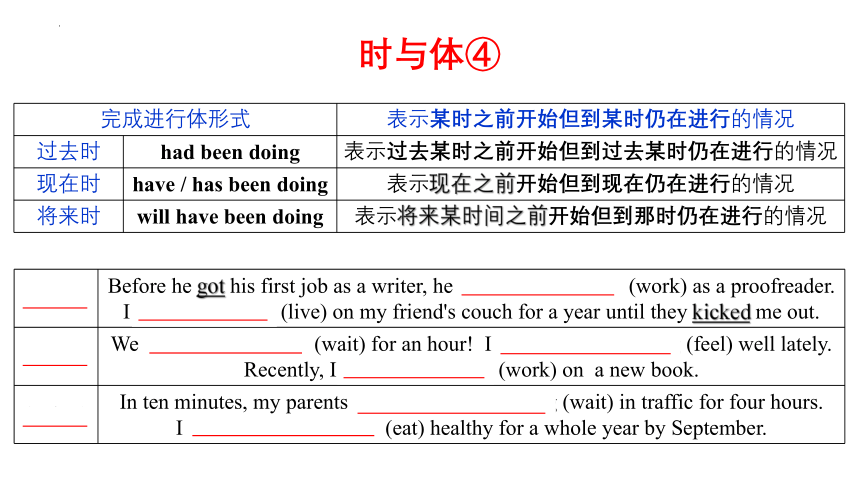 时与体④

| 完成进行体形式 | | 表示某时之前开始但到某时仍在进行的情况 |
|---|---|---|
| 过去时 | had been doing | 表示过去某时之前开始但到过去某时仍在进行的情况 |
| 现在时 | have / has been doing | 表示现在之前开始但到现在仍在进行的情况 |
| 将来时 | will have been doing | 表示将来某时间之前开始但到那时仍在进行的情况 |

| | |
|---|---|
| ______ | Before he got his first job as a writer, he ______________ (work) as a proofreader. I ____________ (live) on my friend's couch for a year until they kicked me out. |
| ______ | We ______________ (wait) for an hour! I ________________ (feel) well lately. Recently, I _____________ (work) on a new book. |
| ______ | In ten minutes, my parents _________________ (wait) in traffic for four hours. I _________________ (eat) healthy for a whole year by September. |